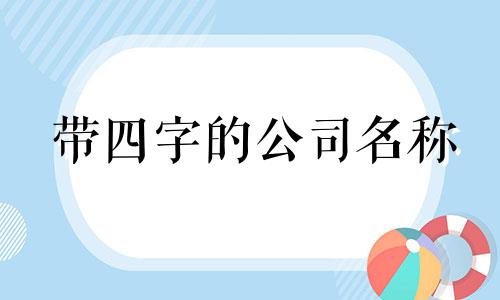 带四字的公司名称